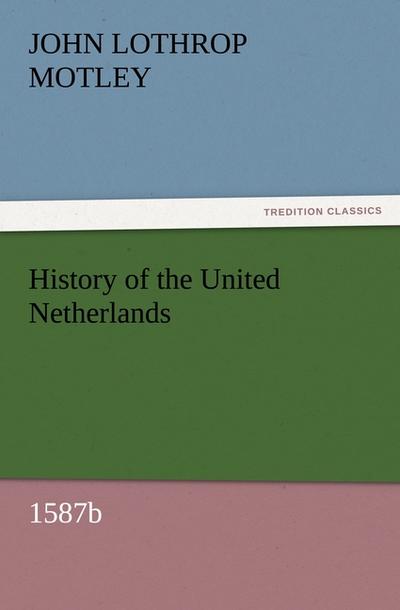 JOHN LOTHROP MOTLEY

TREDITION CLASSICS

History of the United Netherlands

1587b